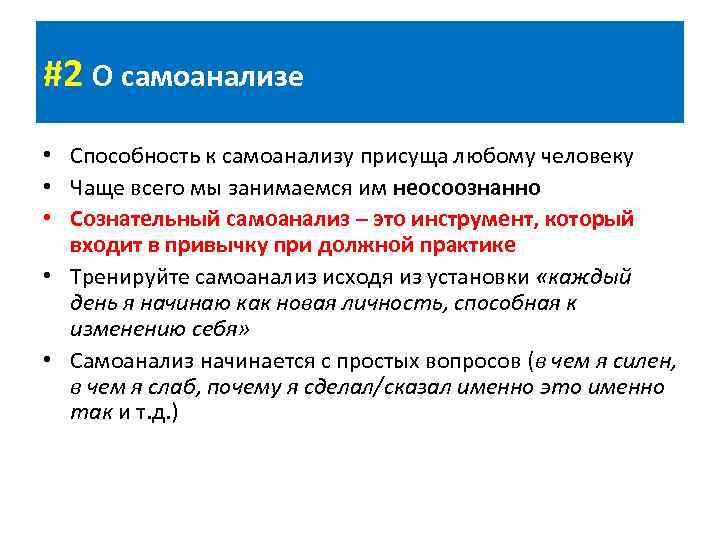 #2 О самоанализе

• Способность к самоанализу присуща любому человеку
• Чаще всего мы занимаемся им неосоознанно
• Сознательный самоанализ – это инструмент, который входит в привычку при должной практике
• Тренируйте самоанализ исходя из установки «каждый день я начинаю как новая личность, способная к изменению себя»
• Самоанализ начинается с простых вопросов (в чем я силен, в чем я слаб, почему я сделал/сказал именно это именно так и т.д.)